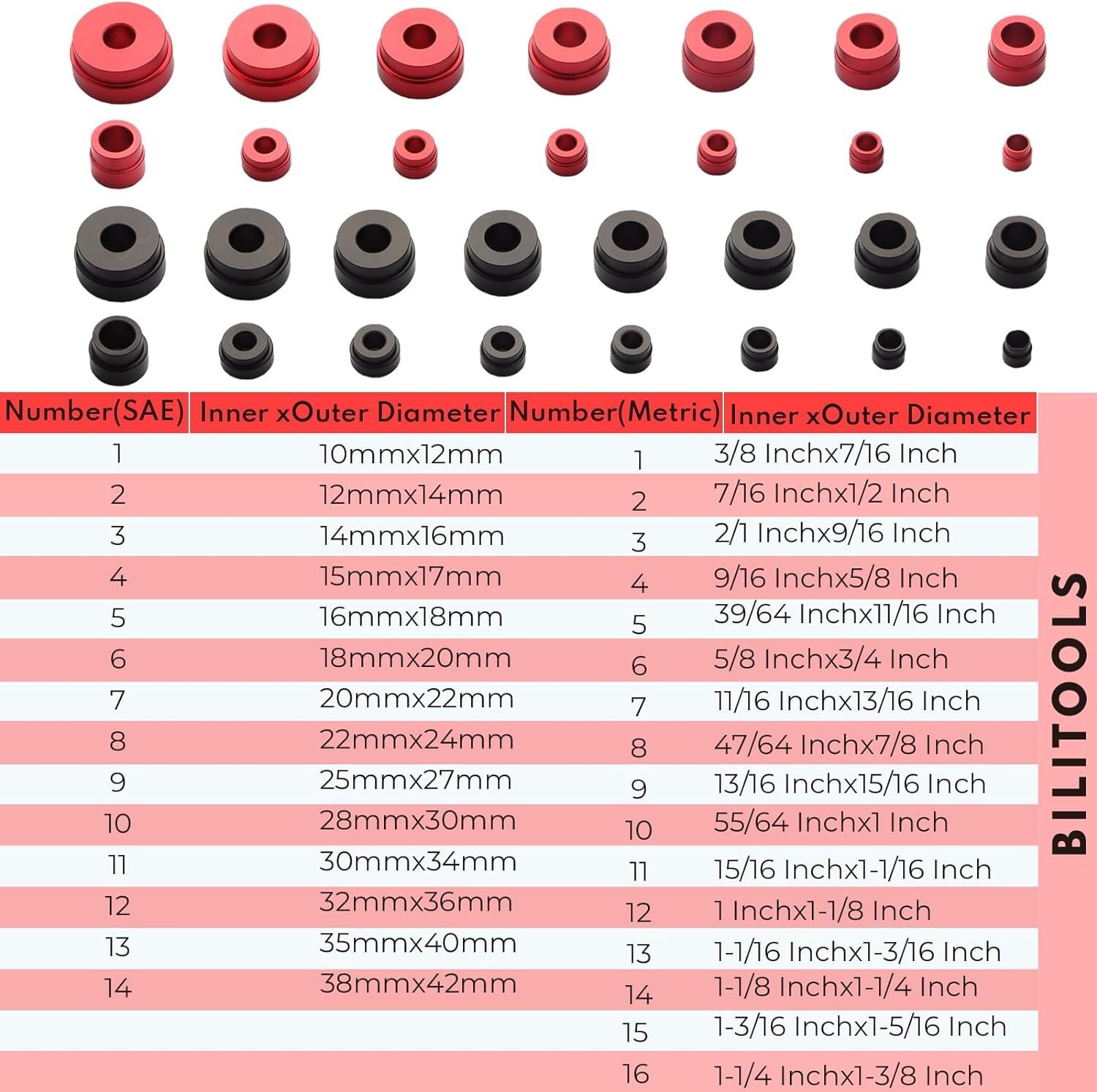 | Number(SAE) | Inner xOuter Diameter | Number(Metric) | Inner xOuter Diameter |
|---|---|---|---|
| 1 | 10mmx12mm | 1 | 3/8 Inchx7/16 Inch |
| 2 | 12mmx14mm | 2 | 7/16 Inchx1/2 Inch |
| 3 | 14mmx16mm | 3 | 2/1 Inchx9/16 Inch |
| 4 | 15mmx17mm | 4 | 9/16 Inchx5/8 Inch |
| 5 | 16mmx18mm | 5 | 39/64 Inchx11/16 Inch |
| 6 | 18mmx20mm | 6 | 5/8 Inchx3/4 Inch |
| 7 | 20mmx22mm | 7 | 11/16 Inchx13/16 Inch |
| 8 | 22mmx24mm | 8 | 47/64 Inchx7/8 Inch |
| 9 | 25mmx27mm | 9 | 13/16 Inchx15/16 Inch |
| 10 | 28mmx30mm | 10 | 55/64 Inchx1 Inch |
| 11 | 30mmx34mm | 11 | 15/16 Inchx1-1/16 Inch |
| 12 | 32mmx36mm | 12 | 1 Inchx1-1/8 Inch |
| 13 | 35mmx40mm | 13 | 1-1/16 Inchx1-3/16 Inch |
| 14 | 38mmx42mm | 14 | 1-1/8 Inchx1-1/4 Inch |
| | | 15 | 1-3/16 Inchx1-5/16 Inch |
| | | 16 | 1-1/4 Inchx1-3/8 Inch |

BILITOOLS